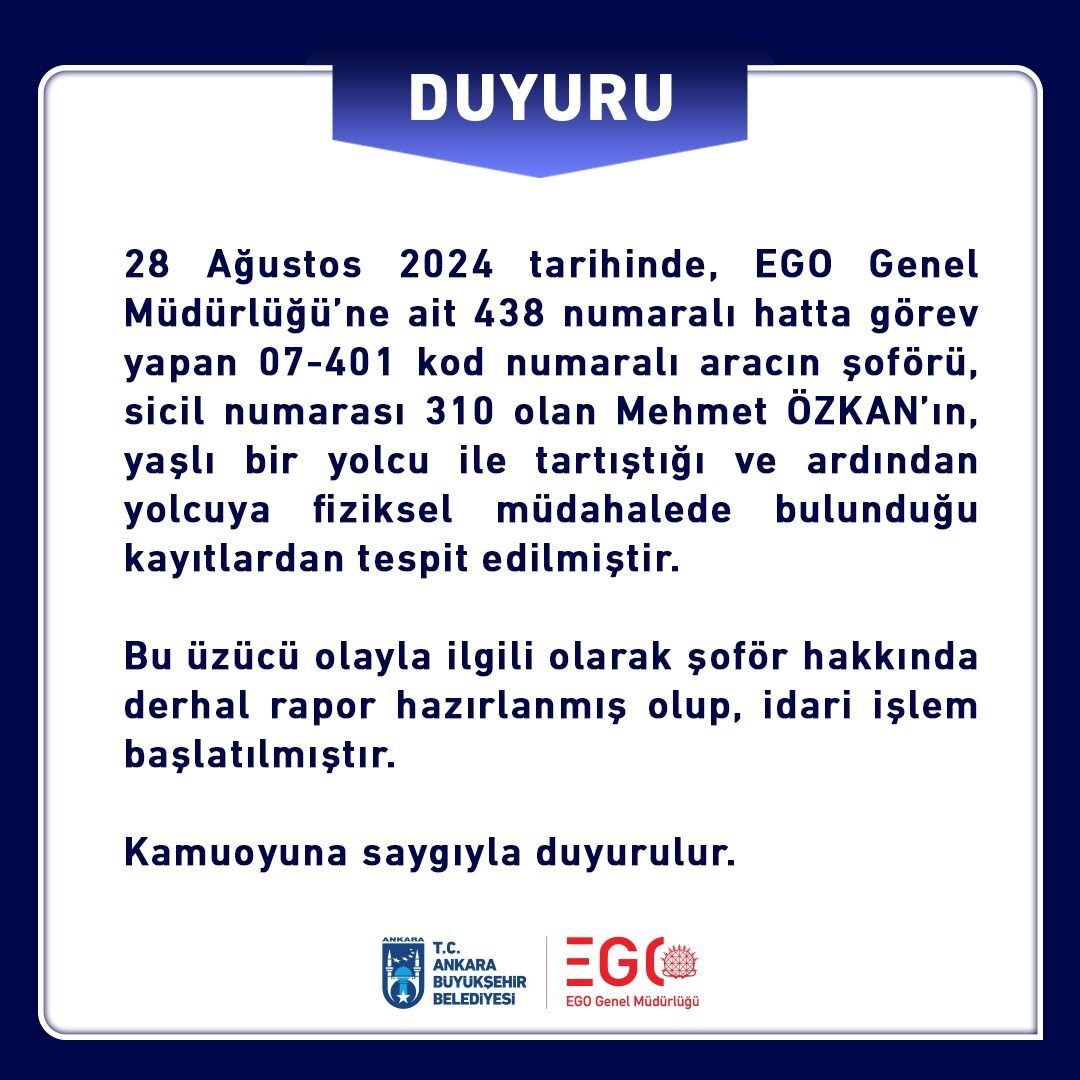 DUYURU

28 Ağustos 2024 tarihinde, EGO Genel Müdürlüğü'ne ait 438 numaralı hatta görev yapan 07-401 kod numaralı aracın şoförü, sicil numarası 310 olan Mehmet ÖZKAN'ın, yaşlı bir yolcu ile tartıştığı ve ardından yolcuya fiziksel müdahalede bulunduğu kayıtlardan tespit edilmiştir.

Bu üzücü olayla ilgili olarak şoför hakkında derhal rapor hazırlanmış olup, idari işlem başlatılmıştır.

Kamuoyuna saygıyla duyurulur.

ANKARA
T.C. ANKARA BÜYÜKŞEHİR BELEDİYESİ

EGO
EGO Genel Müdürlüğü